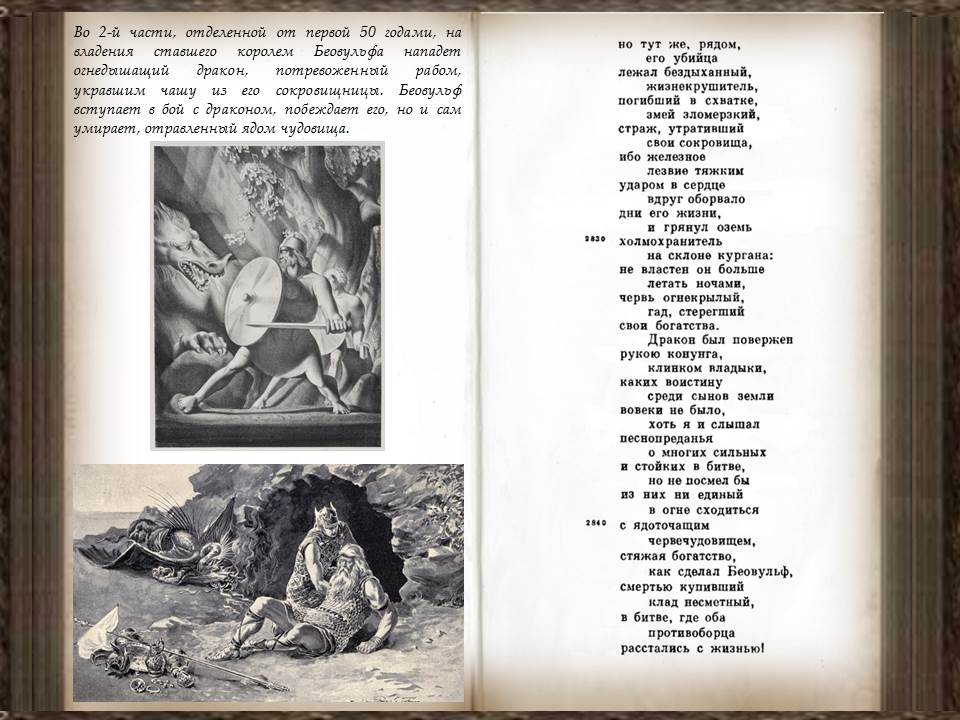 Во 2-й части, отделенной от первой 50 годами, на владения ставшего королем Беовульфа нападет огнедышащий дракон, потревоженный рабом, укравшим чашу из его сокровищницы. Беовульф вступает в бой с драконом, побеждает его, но и сам умирает, отравленный ядом чудовища.

но тут же, рядом,
его убийца
лежал бездыханный,
жизнекрушитель,
погибший в схватке,
змей зломерзкий,
страж, утративший
свои сокровища,
ибо железное
лезвие тяжким
ударом в сердце
вдруг оборвало
дни его жизни,
и грянул оземь
2830 холмохранитель
на склоне кургана:
не властен он больше
летать ночами,
червь огнекрылый,
гад, стерегший
свои богатства.
Дракон был повержен
рукою конунга,
клинком владыки,
каких воистину
среди сынов земли
вовеки не было,
хоть я и слышал
песнопреданья
о многих сильных
и стойких в битве,
но не посмел бы
из них ни единый
в огне сходиться
2840 с ядоточащим
червечудовищем,
стяжая богатство,
как сделал Беовульф,
смертью купивший
клад несметный,
в битве, где оба
противоборца
расстались с жизнью!